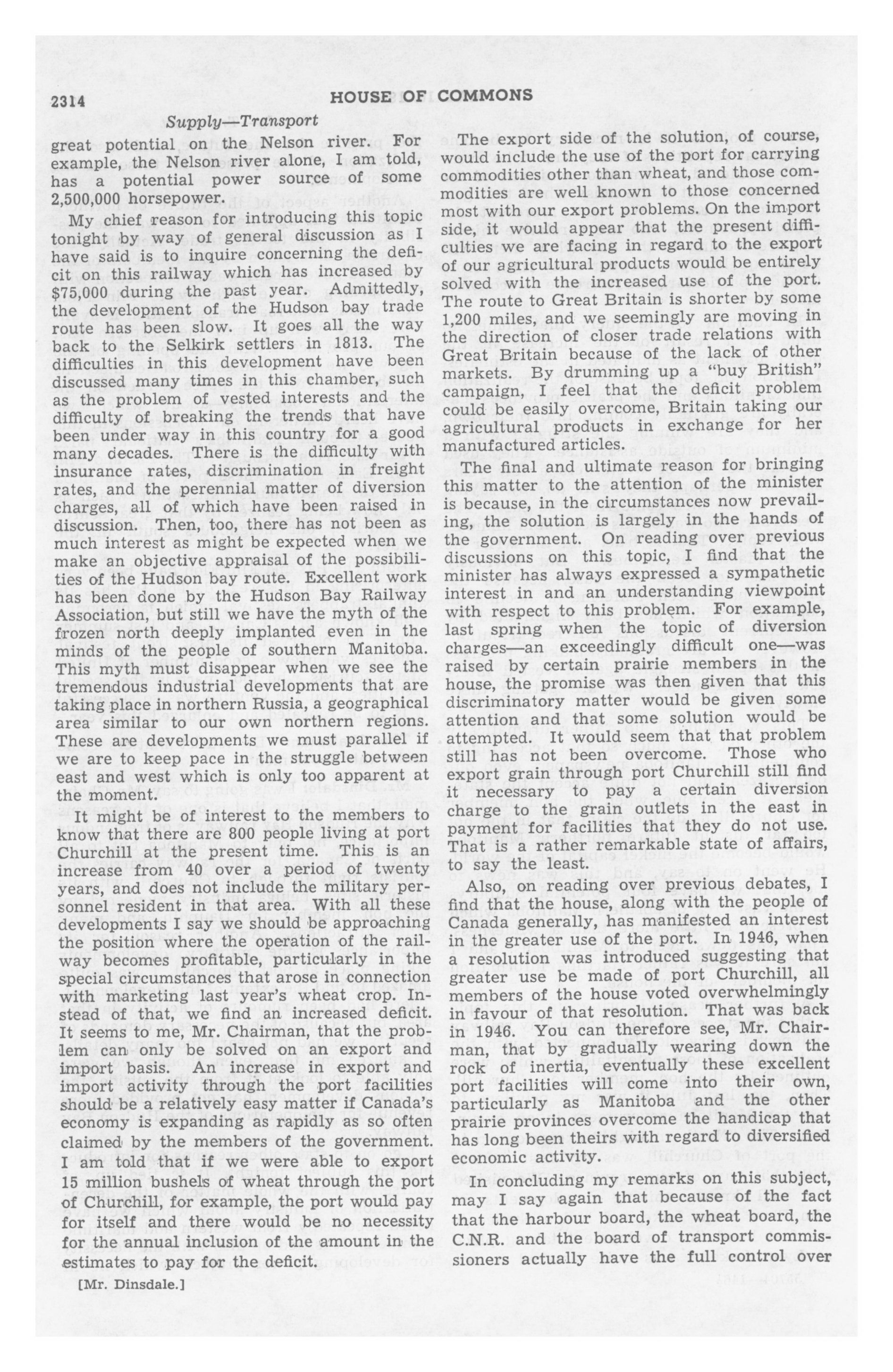 2314 HOUSE OF COMMONS

Supply—Transport

great potential on the Nelson river. For example, the Nelson river alone, I am told, has a potential power source of some 2,500,000 horsepower.

My chief reason for introducing this topic tonight by way of general discussion as I have said is to inquire concerning the deficit on this railway which has increased by $75,000 during the past year. Admittedly, the development of the Hudson bay trade route has been slow. It goes all the way back to the Selkirk settlers in 1813. The difficulties in this development have been discussed many times in this chamber, such as the problem of vested interests and the difficulty of breaking the trends that have been under way in this country for a good many decades. There is the difficulty with insurance rates, discrimination in freight rates, and the perennial matter of diversion charges, all of which have been raised in discussion. Then, too, there has not been as much interest as might be expected when we make an objective appraisal of the possibilities of the Hudson bay route. Excellent work has been done by the Hudson Bay Railway Association, but still we have the myth of the frozen north deeply implanted even in the minds of the people of southern Manitoba. This myth must disappear when we see the tremendous industrial developments that are taking place in northern Russia, a geographical area similar to our own northern regions. These are developments we must parallel if we are to keep pace in the struggle between east and west which is only too apparent at the moment.

It might be of interest to the members to know that there are 800 people living at port Churchill at the present time. This is an increase from 40 over a period of twenty years, and does not include the military personnel resident in that area. With all these developments I say we should be approaching the position where the operation of the railway becomes profitable, particularly in the special circumstances that arose in connection with marketing last year's wheat crop. Instead of that, we find an increased deficit. It seems to me, Mr. Chairman, that the problem can only be solved on an export and import basis. An increase in export and import activity through the port facilities should be a relatively easy matter if Canada's economy is expanding as rapidly as so often claimed by the members of the government. I am told that if we were able to export 15 million bushels of wheat through the port of Churchill, for example, the port would pay for itself and there would be no necessity for the annual inclusion of the amount in the estimates to pay for the deficit.

[Mr. Dinsdale.]

The export side of the solution, of course, would include the use of the port for carrying commodities other than wheat, and those commodities are well known to those concerned most with our export problems. On the import side, it would appear that the present difficulties we are facing in regard to the export of our agricultural products would be entirely solved with the increased use of the port. The route to Great Britain is shorter by some 1,200 miles, and we seemingly are moving in the direction of closer trade relations with Great Britain because of the lack of other markets. By drumming up a "buy British" campaign, I feel that the deficit problem could be easily overcome, Britain taking our agricultural products in exchange for her manufactured articles.

The final and ultimate reason for bringing this matter to the attention of the minister is because, in the circumstances now prevailing, the solution is largely in the hands of the government. On reading over previous discussions on this topic, I find that the minister has always expressed a sympathetic interest in and an understanding viewpoint with respect to this problem. For example, last spring when the topic of diversion charges—an exceedingly difficult one—was raised by certain prairie members in the house, the promise was then given that this discriminatory matter would be given some attention and that some solution would be attempted. It would seem that that problem still has not been overcome. Those who export grain through port Churchill still find it necessary to pay a certain diversion charge to the grain outlets in the east in payment for facilities that they do not use. That is a rather remarkable state of affairs, to say the least.

Also, on reading over previous debates, I find that the house, along with the people of Canada generally, has manifested an interest in the greater use of the port. In 1946, when a resolution was introduced suggesting that greater use be made of port Churchill, all members of the house voted overwhelmingly in favour of that resolution. That was back in 1946. You can therefore see, Mr. Chairman, that by gradually wearing down the rock of inertia, eventually these excellent port facilities will come into their own, particularly as Manitoba and the other prairie provinces overcome the handicap that has long been theirs with regard to diversified economic activity.

In concluding my remarks on this subject, may I say again that because of the fact that the harbour board, the wheat board, the C.N.R. and the board of transport commissioners actually have the full control over